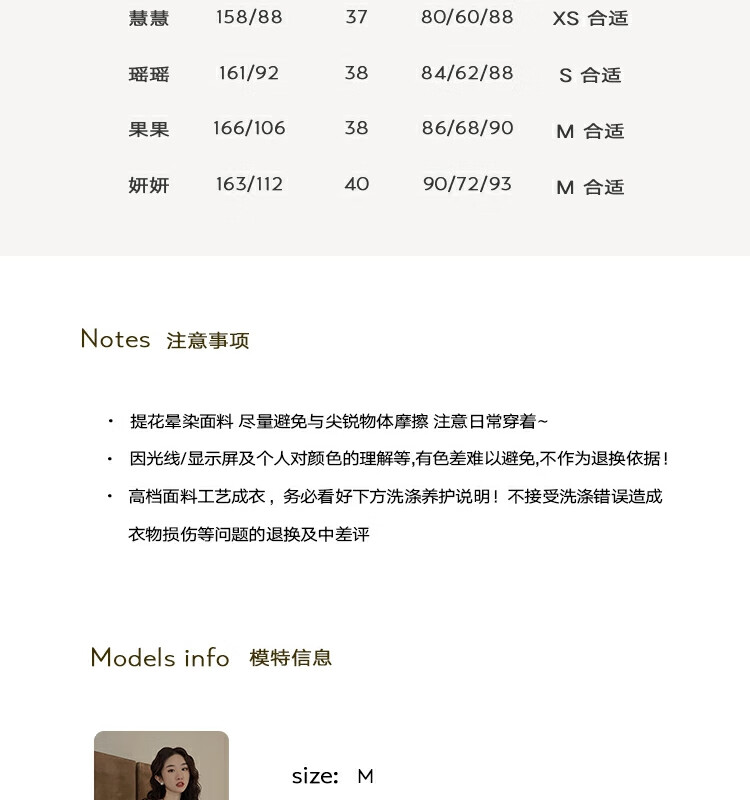 | 慧慧 | 158/88 | 37 | 80/60/88 | XS 合适 |
|---|---|---|---|---|
| 瑶瑶 | 161/92 | 38 | 84/62/88 | S 合适 |
| 果果 | 166/106 | 38 | 86/68/90 | M 合适 |
| 妍妍 | 163/112 | 40 | 90/72/93 | M 合适 |

Notes 注意事项

· 提花晕染面料 尽量避免与尖锐物体摩擦 注意日常穿着~

· 因光线/显示屏及个人对颜色的理解等,有色差难以避免,不作为退换依据!

· 高档面料工艺成衣，务必看好下方洗涤养护说明！不接受洗涤错误造成衣物损伤等问题的退换及中差评

Models info 模特信息

size: M